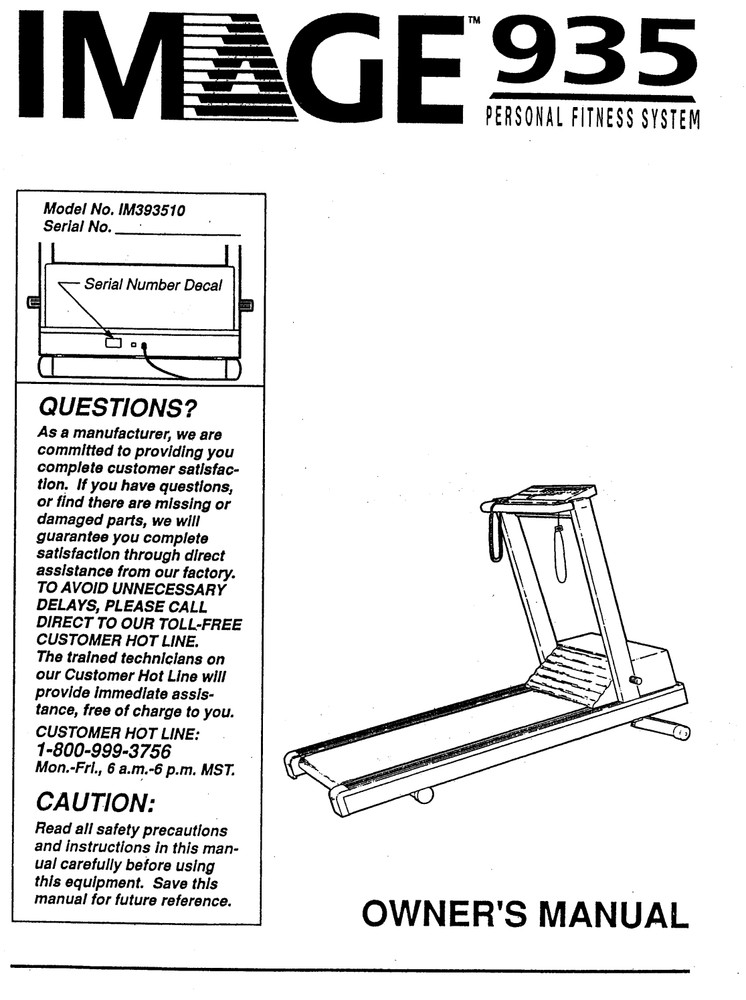 IMAGE™ 935
PERSONAL FITNESS SYSTEM

Model No. IM393510
Serial No. ____________

Serial Number Decal

QUESTIONS?

As a manufacturer, we are committed to providing you complete customer satisfaction. If you have questions, or find there are missing or damaged parts, we will guarantee you complete satisfaction through direct assistance from our factory. TO AVOID UNNECESSARY DELAYS, PLEASE CALL DIRECT TO OUR TOLL-FREE CUSTOMER HOT LINE. The trained technicians on our Customer Hot Line will provide immediate assistance, free of charge to you.

CUSTOMER HOT LINE:
1-800-999-3756
Mon.-Fri., 6 a.m.-6 p.m. MST.

CAUTION:

Read all safety precautions and instructions in this manual carefully before using this equipment. Save this manual for future reference.

OWNER'S MANUAL